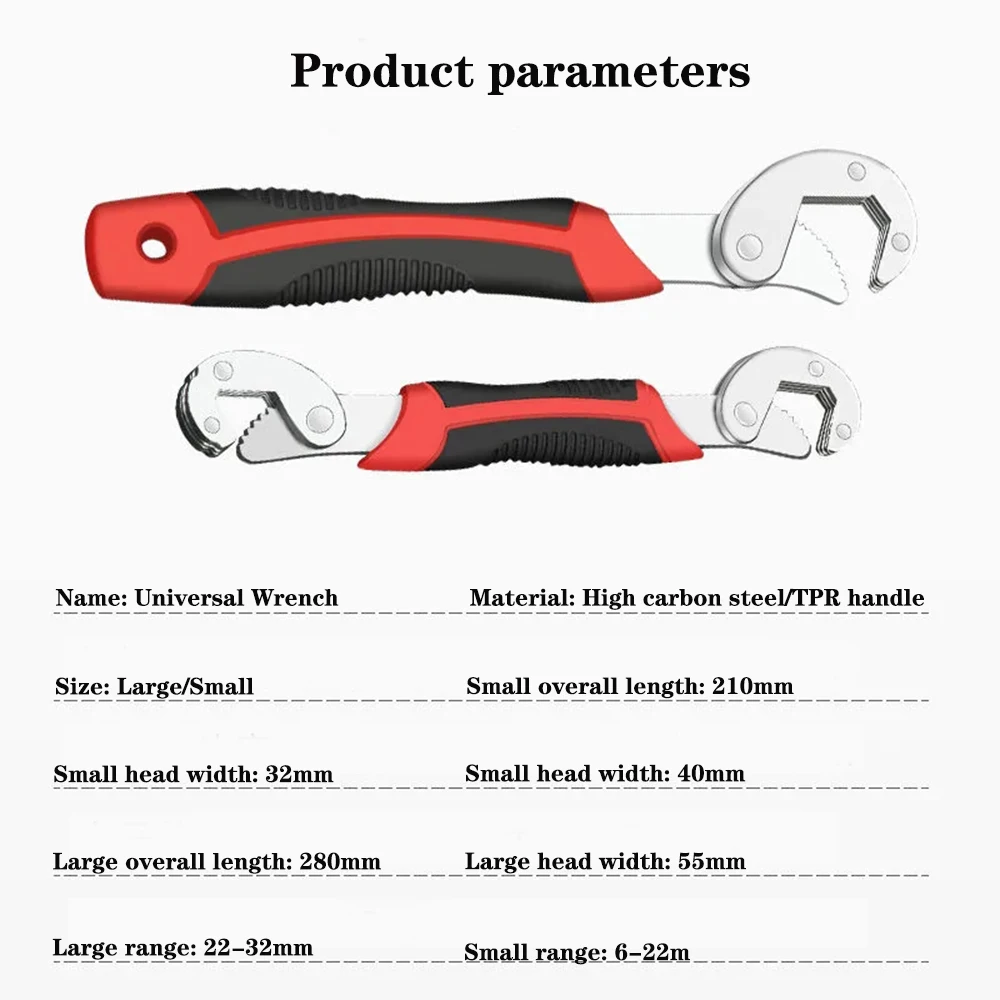 Product parameters

Name: Universal Wrench

Material: High carbon steel/TPR handle

Size: Large/Small

Small overall length: 210mm

Small head width: 32mm

Small head width: 40mm

Large overall length: 280mm

Large head width: 55mm

Large range: 22-32mm

Small range: 6-22m